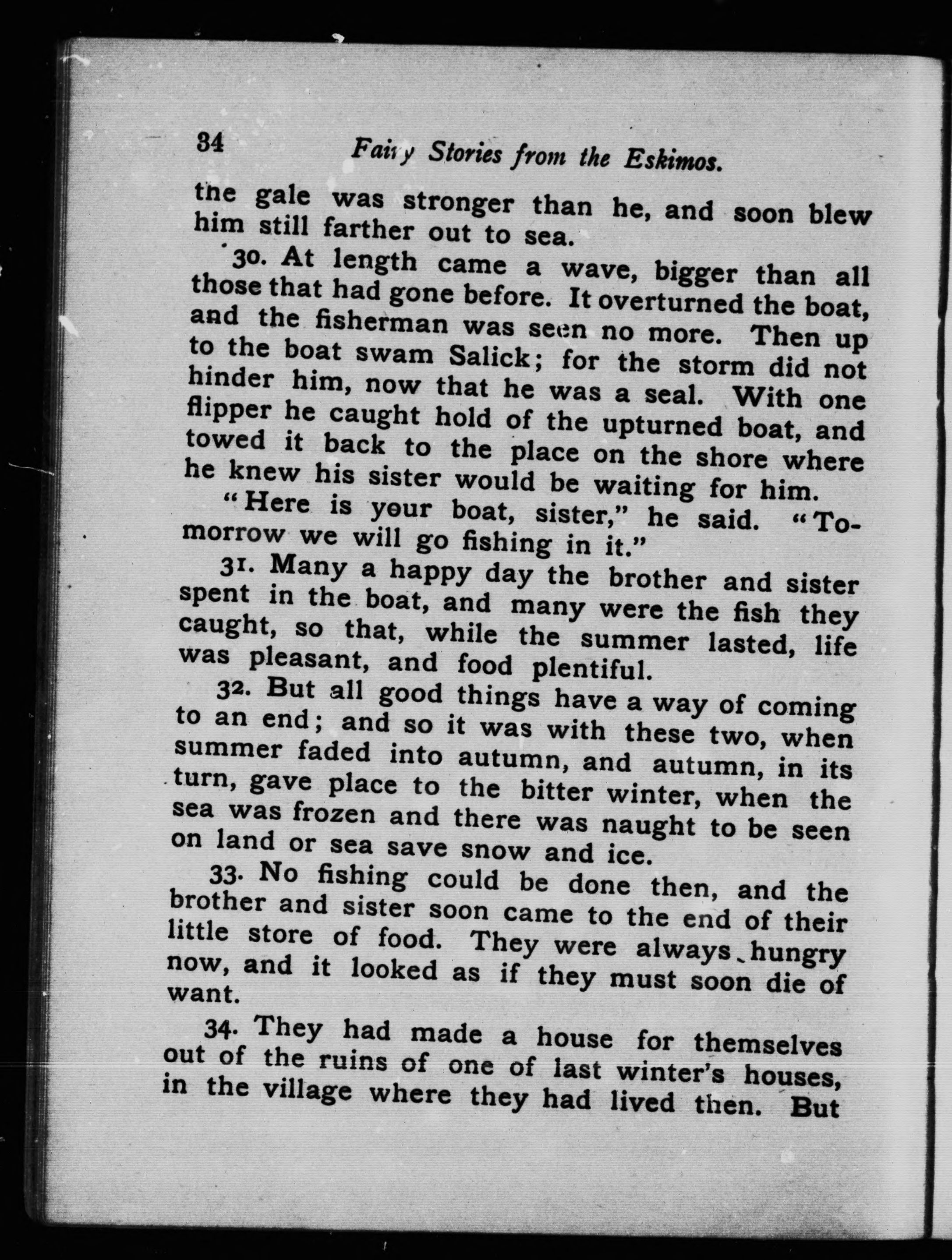 34 Fairy Stories from the Eskimos.

the gale was stronger than he, and soon blew him still farther out to sea.

30. At length came a wave, bigger than all those that had gone before. It overturned the boat, and the fisherman was seen no more. Then up to the boat swam Salick; for the storm did not hinder him, now that he was a seal. With one flipper he caught hold of the upturned boat, and towed it back to the place on the shore where he knew his sister would be waiting for him.

"Here is your boat, sister," he said. "Tomorrow we will go fishing in it."

31. Many a happy day the brother and sister spent in the boat, and many were the fish they caught, so that, while the summer lasted, life was pleasant, and food plentiful.

32. But all good things have a way of coming to an end; and so it was with these two, when summer faded into autumn, and autumn, in its turn, gave place to the bitter winter, when the sea was frozen and there was naught to be seen on land or sea save snow and ice.

33. No fishing could be done then, and the brother and sister soon came to the end of their little store of food. They were always hungry now, and it looked as if they must soon die of want.

34. They had made a house for themselves out of the ruins of one of last winter's houses, in the village where they had lived then. But